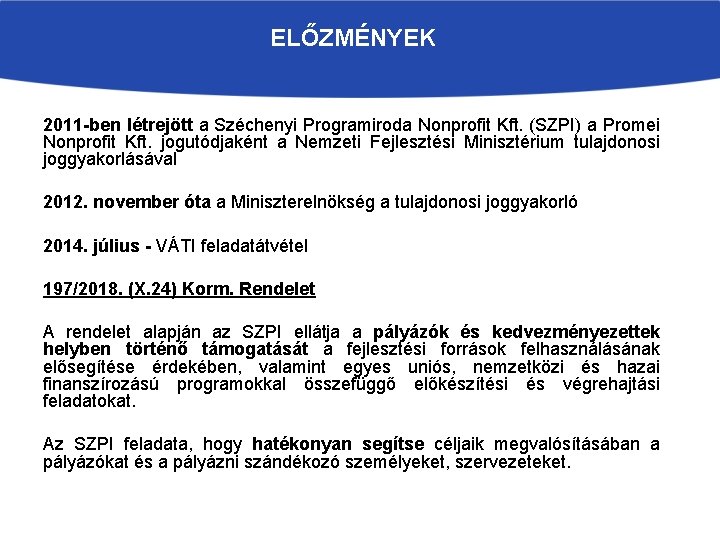 ELŐZMÉNYEK

2011-ben létrejött a Széchenyi Programiroda Nonprofit Kft. (SZPI) a Promei Nonprofit Kft. jogutódjaként a Nemzeti Fejlesztési Minisztérium tulajdonosi joggyakorlásával

2012. november óta a Miniszterelnökség a tulajdonosi joggyakorló

2014. július - VÁTI feladatátvétel

197/2018. (X.24) Korm. Rendelet

A rendelet alapján az SZPI ellátja a pályázók és kedvezményezettek helyben történő támogatását a fejlesztési források felhasználásának elősegítése érdekében, valamint egyes uniós, nemzetközi és hazai finanszírozású programokkal összefüggő előkészítési és végrehajtási feladatokat.

Az SZPI feladata, hogy hatékonyan segítse céljaik megvalósításában a pályázókat és a pályázni szándékozó személyeket, szervezeteket.